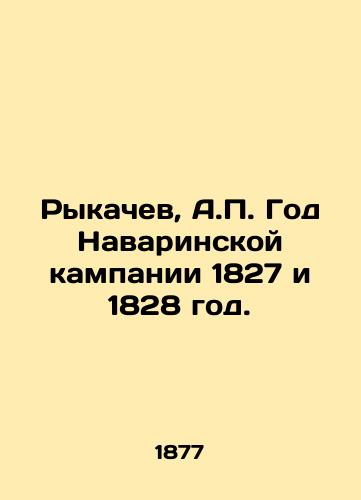 Рыкачев, А.П. Год Наваринской кампании 1827 и 1828 год.

1877